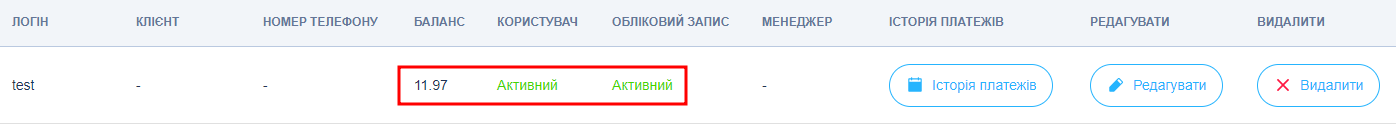 | ЛОГІН | КЛІЄНТ | НОМЕР ТЕЛЕФОНУ | БАЛАНС | КОРИСТУВАЧ | ОБЛІКОВИЙ ЗАПИС | МЕНЕДЖЕР | ІСТОРІЯ ПЛАТЕЖІВ | РЕДАГУВАТИ | ВИДАЛИТИ |
|---|---|---|---|---|---|---|---|---|---|
| test | - | - | 11.97 | Активний | Активний | - | Історія платежів | Редагувати | Видалити |